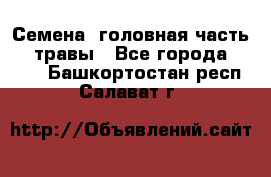 Семена  головная часть травы   Все города  Башкортостан респ  Салават г

http://Объявлений.сайт